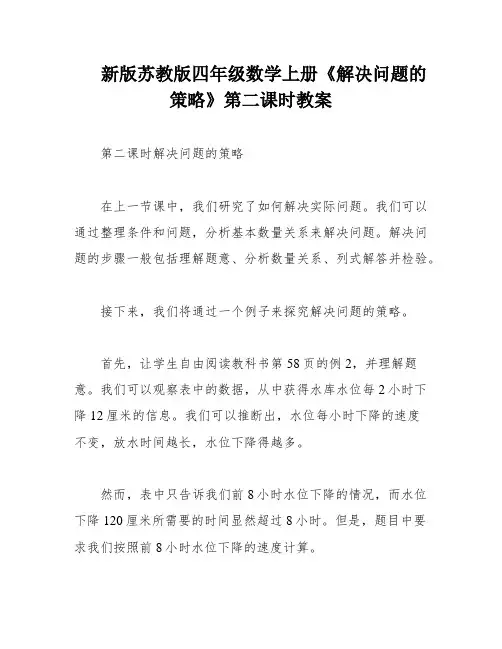 新版苏教版四年级数学上册《解决问题的策略》第二课时教案

第二课时解决问题的策略

在上一节课中，我们研究了如何解决实际问题。我们可以通过整理条件和问题，分析基本数量关系来解决问题。解决问题的步骤一般包括理解题意、分析数量关系、列式解答并检验。

接下来，我们将通过一个例子来探究解决问题的策略。

首先，让学生自由阅读教科书第58页的例2，并理解题意。我们可以观察表中的数据，从中获得水库水位每2小时下降12厘米的信息。我们可以推断出，水位每小时下降的速度不变，放水时间越长，水位下降得越多。

然而，表中只告诉我们前8小时水位下降的情况，而水位下降120厘米所需要的时间显然超过8小时。但是，题目中要求我们按照前8小时水位下降的速度计算。